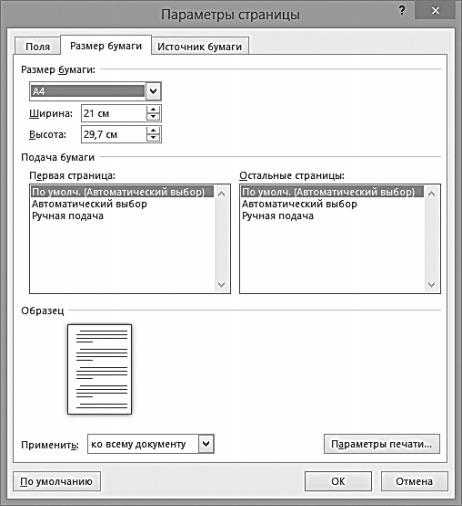 Параметры страницы
?
×
Поля
Размер бумаги
Источник бумаги
Размер бумаги:
A4
Ширина: 21 см
Высота: 29,7 см
Подача бумаги
Первая страница:
По умолч. (Автоматический выбор)
Автоматический выбор
Ручная подача
Остальные страницы:
По умолч. (Автоматический выбор)
Автоматический выбор
Ручная подача
Образец
Применить: ко всему документу
Параметры печати...
По умолчанию
ОК
Отмена